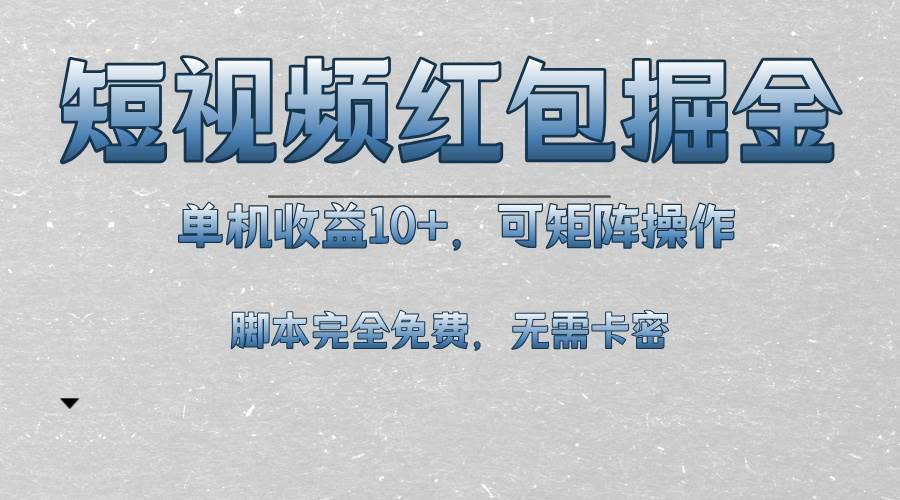 短视频红包掘金

单机收益10+，可矩阵操作

脚本完全免费，无需卡密